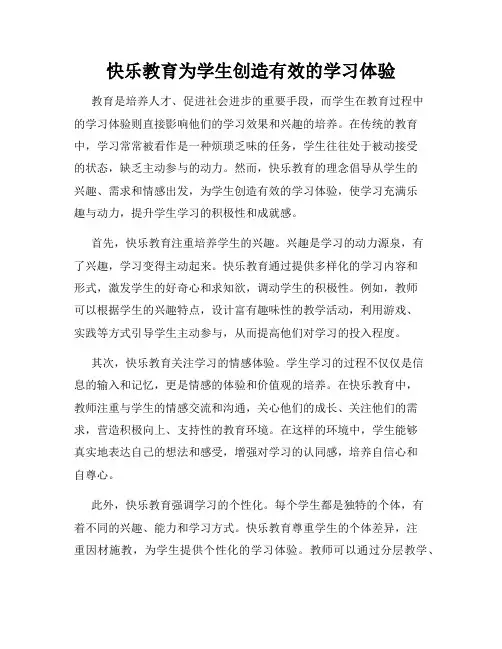 快乐教育为学生创造有效的学习体验

教育是培养人才、促进社会进步的重要手段，而学生在教育过程中的学习体验则直接影响他们的学习效果和兴趣的培养。在传统的教育中，学习常常被看作是一种烦琐乏味的任务，学生往往处于被动接受的状态，缺乏主动参与的动力。然而，快乐教育的理念倡导从学生的兴趣、需求和情感出发，为学生创造有效的学习体验，使学习充满乐趣与动力，提升学生学习的积极性和成就感。

首先，快乐教育注重培养学生的兴趣。兴趣是学习的动力源泉，有了兴趣，学习变得主动起来。快乐教育通过提供多样化的学习内容和形式，激发学生的好奇心和求知欲，调动学生的积极性。例如，教师可以根据学生的兴趣特点，设计富有趣味性的教学活动，利用游戏、实践等方式引导学生主动参与，从而提高他们对学习的投入程度。

其次，快乐教育关注学习的情感体验。学生学习的过程不仅仅是信息的输入和记忆，更是情感的体验和价值观的培养。在快乐教育中，教师注重与学生的情感交流和沟通，关心他们的成长、关注他们的需求，营造积极向上、支持性的教育环境。在这样的环境中，学生能够真实地表达自己的想法和感受，增强对学习的认同感，培养自信心和自尊心。

此外，快乐教育强调学习的个性化。每个学生都是独特的个体，有着不同的兴趣、能力和学习方式。快乐教育尊重学生的个体差异，注重因材施教，为学生提供个性化的学习体验。教师可以通过分层教学、